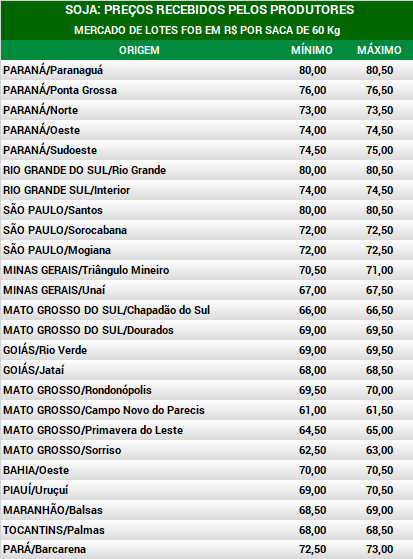 SOJA: PREÇOS RECEBIDOS PELOS PRODUTORES

MERCADO DE LOTES FOB EM R$ POR SACA DE 60 Kg

| ORIGEM | MÍNIMO | MÁXIMO |
|---|---|---|
| PARANÁ/Paranaguá | 80,00 | 80,50 |
| PARANÁ/Ponta Grossa | 76,00 | 76,50 |
| PARANÁ/Norte | 73,00 | 73,50 |
| PARANÁ/Oeste | 74,00 | 74,50 |
| PARANÁ/Sudoeste | 74,50 | 75,00 |
| RIO GRANDE DO SUL/Rio Grande | 80,00 | 80,50 |
| RIO GRANDE SUL/Interior | 74,00 | 74,50 |
| SÃO PAULO/Santos | 80,00 | 80,50 |
| SÃO PAULO/Sorocabana | 72,00 | 72,50 |
| SÃO PAULO/Mogiana | 72,00 | 72,50 |
| MINAS GERAIS/Triângulo Mineiro | 70,50 | 71,00 |
| MINAS GERAIS/Unaí | 67,00 | 67,50 |
| MATO GROSSO DO SUL/Chapadão do Sul | 66,00 | 66,50 |
| MATO GROSSO DO SUL/Dourados | 69,00 | 69,50 |
| GOIÁS/Rio Verde | 69,00 | 69,50 |
| GOIÁS/Jataí | 68,00 | 68,50 |
| MATO GROSSO/Rondonópolis | 69,50 | 70,00 |
| MATO GROSSO/Campo Novo do Parecis | 61,00 | 61,50 |
| MATO GROSSO/Primavera do Leste | 64,50 | 65,00 |
| MATO GROSSO/Sorriso | 62,50 | 63,00 |
| BAHIA/Oeste | 70,00 | 70,50 |
| PIAUÍ/Uruçuí | 69,00 | 70,50 |
| MARANHÃO/Balsas | 68,50 | 69,00 |
| TOCANTINS/Palmas | 68,00 | 68,50 |
| PARÁ/Barcarena | 72,50 | 73,00 |